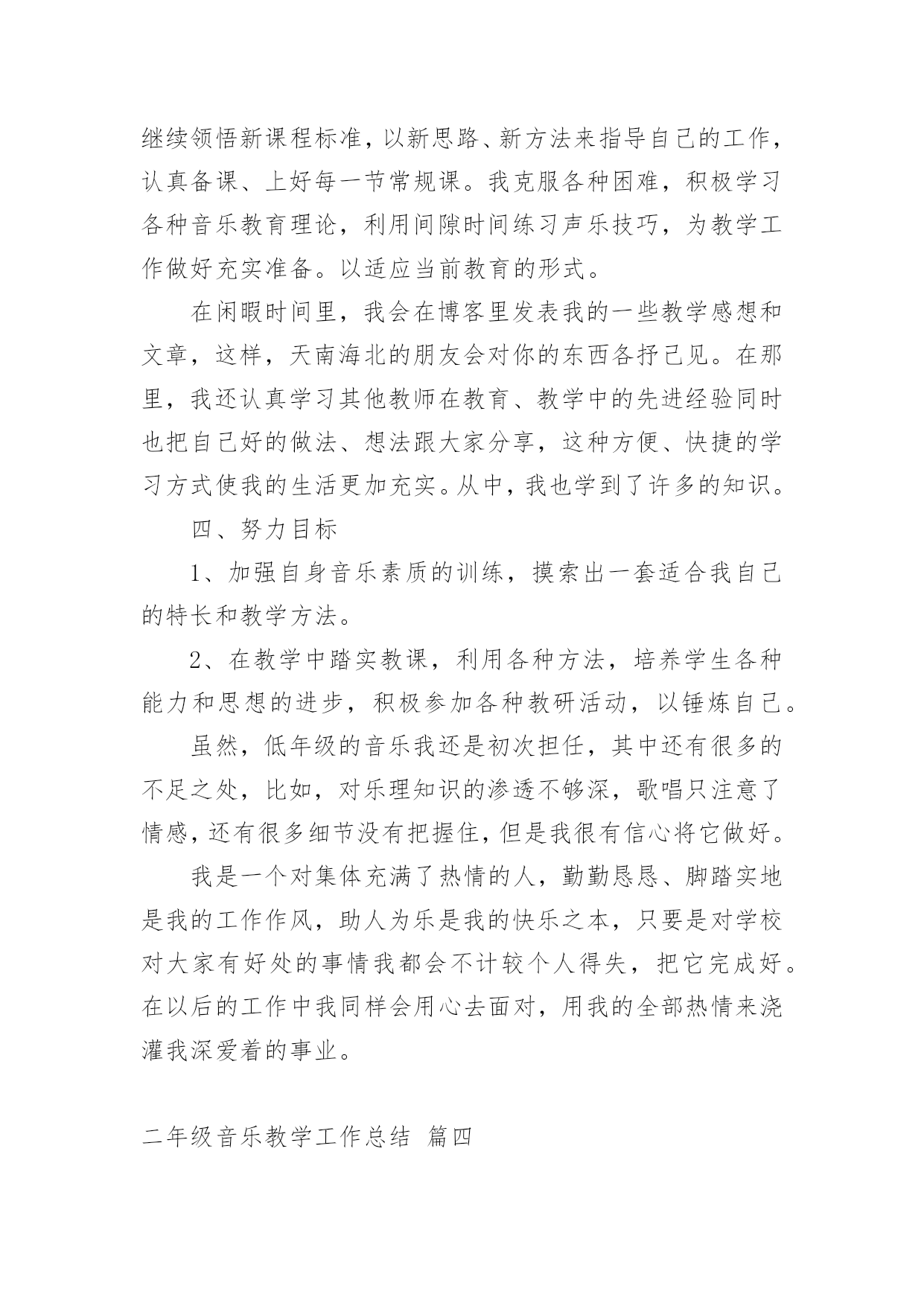 继续领悟新课程标准，以新思路、新方法来指导自己的工作，认真备课、上好每一节常规课。我克服各种困难，积极学习各种音乐教育理论，利用间隙时间练习声乐技巧，为教学工作做好充实准备。以适应当前教育的形式。

在闲暇时间里，我会在博客里发表我的一些教学感想和文章，这样，天南海北的朋友会对你的东西各抒己见。在那里，我还认真学习其他教师在教育、教学中的先进经验同时也把自己好的做法、想法跟大家分享，这种方便、快捷的学习方式使我的生活更加充实。从中，我也学到了许多的知识。

四、努力目标

1、加强自身音乐素质的训练，摸索出一套适合我自己的特长和教学方法。

2、在教学中踏实教课，利用各种方法，培养学生各种能力和思想的进步，积极参加各种教研活动，以锤炼自己。

虽然，低年级的音乐我还是初次担任，其中还有很多的不足之处，比如，对乐理知识的渗透不够深，歌唱只注意了情感，还有很多细节没有把握住，但是我很有信心将它做好。

我是一个对集体充满了热情的人，勤勤恳恳、脚踏实地是我的工作作风，助人为乐是我的快乐之本，只要是对学校对大家有好处的事情我都会不计较个人得失，把它完成好。在以后的工作中我同样会用心去面对，用我的全部热情来浇灌我深爱着的事业。

二年级音乐教学工作总结 篇四